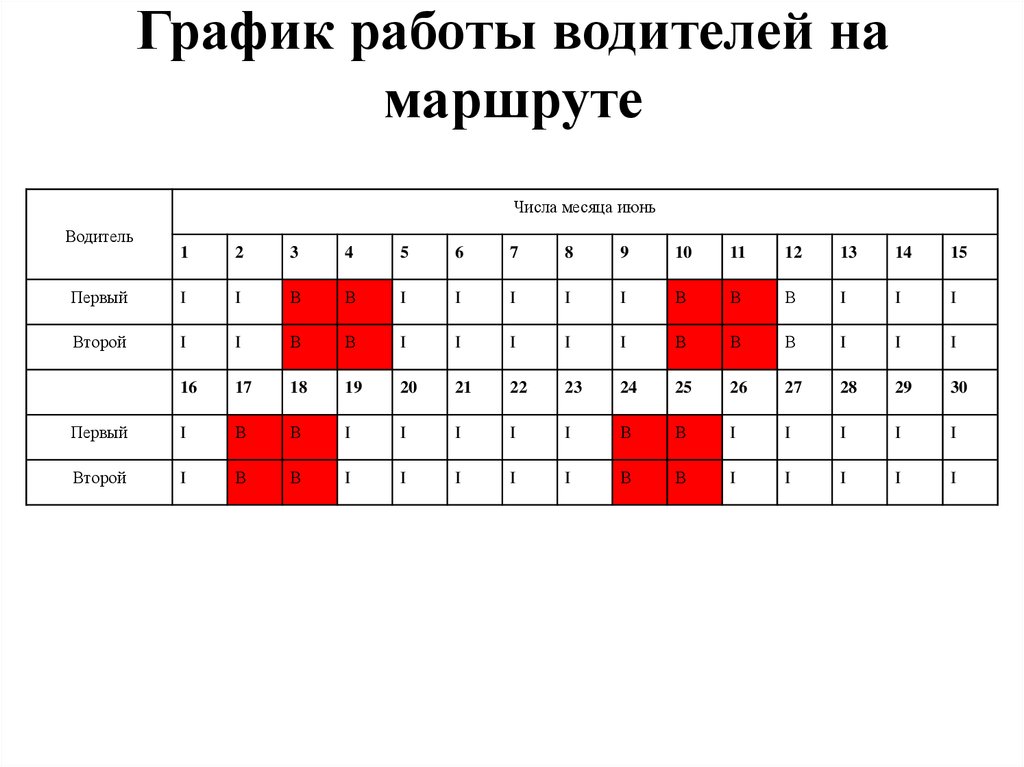 График работы водителей на маршруте

| Водитель | Числа месяца июнь | | | | | | | | | | | | | | |
|---|---|---|---|---|---|---|---|---|---|---|---|---|---|---|---|
| | 1 | 2 | 3 | 4 | 5 | 6 | 7 | 8 | 9 | 10 | 11 | 12 | 13 | 14 | 15 |
| Первый | I | I | В | В | I | I | I | I | I | В | В | В | I | I | I |
| Второй | I | I | В | В | I | I | I | I | I | В | В | В | I | I | I |
| | 16 | 17 | 18 | 19 | 20 | 21 | 22 | 23 | 24 | 25 | 26 | 27 | 28 | 29 | 30 |
| Первый | I | В | В | I | I | I | I | I | В | В | I | I | I | I | I |
| Второй | I | В | В | I | I | I | I | I | В | В | I | I | I | I | I |